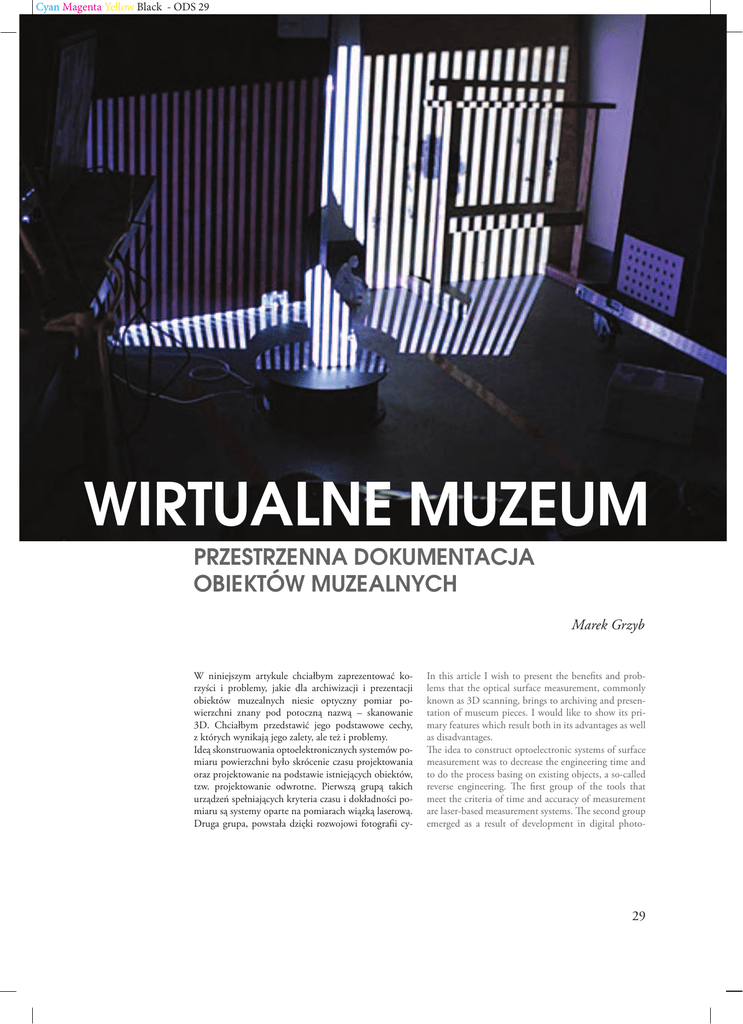 Cyan Magenta Yellow Black - ODS 29

WIRTUALNE MUZEUM

PRZESTRZENNA DOKUMENTACJA OBIEKTÓW MUZEALNYCH

Marek Grzyb

W niniejszym artykule chciałbym zaprezentować korzyści i problemy, jakie dla archiwizacji i prezentacji obiektów muzealnych niesie optyczny pomiar powierzchni znany pod potoczną nazwą – skanowanie 3D. Chciałbym przedstawić jego podstawowe cechy, z których wynikają jego zalety, ale też i problemy.
Ideą skonstruowania optoelektronicznych systemów pomiaru powierzchni było skrócenie czasu projektowania oraz projektowanie na podstawie istniejących obiektów, tzw. projektowanie odwrotne. Pierwszą grupą takich urządzeń spełniających kryteria czasu i dokładności pomiaru są systemy oparte na pomiarach wiązką laserową. Druga grupa, powstała dzięki rozwojowi fotografii cy-

In this article I wish to present the benefits and problems that the optical surface measurement, commonly known as 3D scanning, brings to archiving and presentation of museum pieces. I would like to show its primary features which result both in its advantages as well as disadvantages.
The idea to construct optoelectronic systems of surface measurement was to decrease the engineering time and to do the process basing on existing objects, a so-called reverse engineering. The first group of the tools that meet the criteria of time and accuracy of measurement are laser-based measurement systems. The second group emerged as a result of development in digital photo-

29